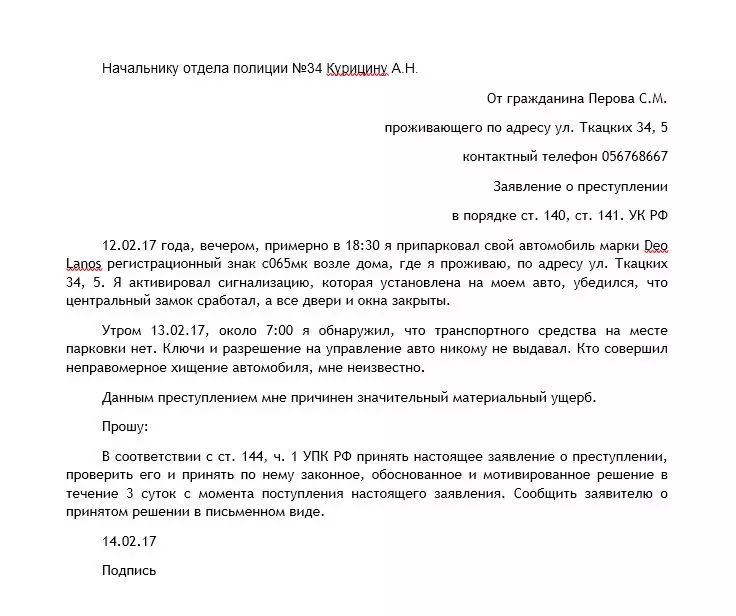 Начальнику отдела полиции №34 Курицину А.Н.

От гражданина Перова С.М.

проживающего по адресу ул. Ткацких 34, 5

контактный телефон 056768667

Заявление о преступлении

в порядке ст. 140, ст. 141. УК РФ

12.02.17 года, вечером, примерно в 18:30 я припарковал свой автомобиль марки Deo Lanos регистрационный знак с065мк возле дома, где я проживаю, по адресу ул. Ткацких 34, 5. Я активировал сигнализацию, которая установлена на моем авто, убедился, что центральный замок сработал, а все двери и окна закрыты.

Утром 13.02.17, около 7:00 я обнаружил, что транспортного средства на месте парковки нет. Ключи и разрешение на управление авто никому не выдавал. Кто совершил неправомерное хищение автомобиля, мне неизвестно.

Данным преступлением мне причинен значительный материальный ущерб.

Прошу:

В соответствии с ст. 144, ч. 1 УПК РФ принять настоящее заявление о преступлении, проверить его и принять по нему законное, обоснованное и мотивированное решение в течение 3 суток с момента поступления настоящего заявления. Сообщить заявителю о принятом решении в письменном виде.

14.02.17

Подпись